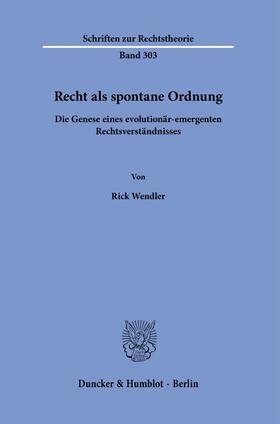 Schriften zur Rechtstheorie

Band 303

Recht als spontane Ordnung

Die Genese eines evolutionär-emergenten Rechtsverständnisses

Von

Rick Wendler

Duncker & Humblot · Berlin